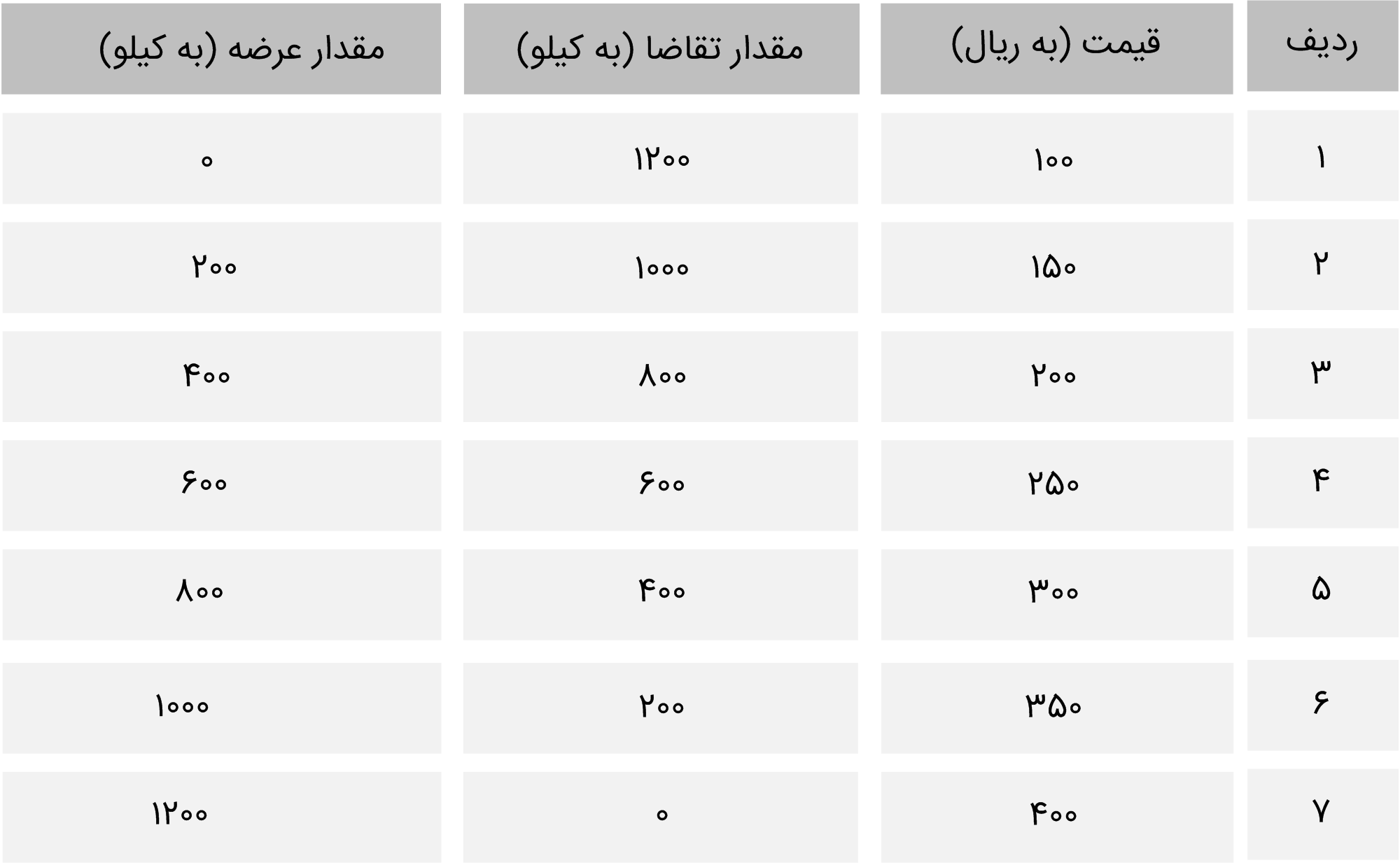 | ردیف | قیمت (به ریال) | مقدار تقاضا (به کیلو) | مقدار عرضه (به کیلو) |
|---|---|---|---|
| ۱ | ۱۰۰ | ۱۲۰۰ | ۰ |
| ۲ | ۱۵۰ | ۱۰۰۰ | ۲۰۰ |
| ۳ | ۲۰۰ | ۸۰۰ | ۴۰۰ |
| ۴ | ۲۵۰ | ۶۰۰ | ۶۰۰ |
| ۵ | ۳۰۰ | ۴۰۰ | ۸۰۰ |
| ۶ | ۳۵۰ | ۲۰۰ | ۱۰۰۰ |
| ۷ | ۴۰۰ | ۰ | ۱۲۰۰ |